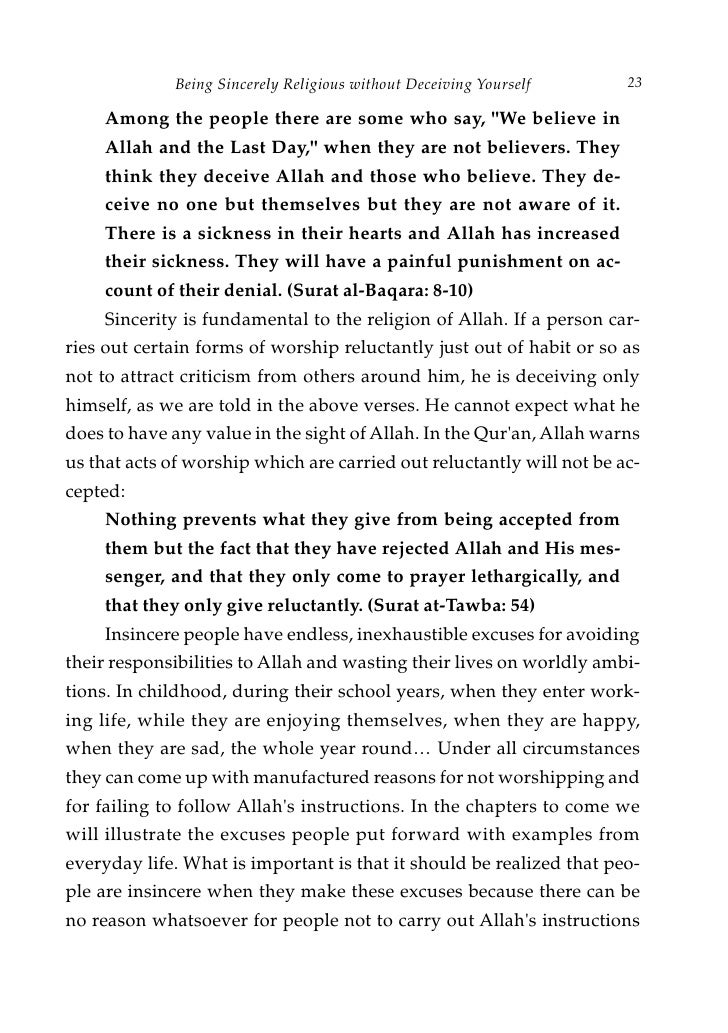 Being Sincerely Religious without Deceiving Yourself 23

Among the people there are some who say, "We believe in Allah and the Last Day," when they are not believers. They think they deceive Allah and those who believe. They deceive no one but themselves but they are not aware of it. There is a sickness in their hearts and Allah has increased their sickness. They will have a painful punishment on account of their denial. (Surat al-Baqara: 8-10)

Sincerity is fundamental to the religion of Allah. If a person carries out certain forms of worship reluctantly just out of habit or so as not to attract criticism from others around him, he is deceiving only himself, as we are told in the above verses. He cannot expect what he does to have any value in the sight of Allah. In the Qur'an, Allah warns us that acts of worship which are carried out reluctantly will not be accepted:

Nothing prevents what they give from being accepted from them but the fact that they have rejected Allah and His messenger, and that they only come to prayer lethargically, and that they only give reluctantly. (Surat at-Tawba: 54)

Insincere people have endless, inexhaustible excuses for avoiding their responsibilities to Allah and wasting their lives on worldly ambitions. In childhood, during their school years, when they enter working life, while they are enjoying themselves, when they are happy, when they are sad, the whole year round… Under all circumstances they can come up with manufactured reasons for not worshipping and for failing to follow Allah's instructions. In the chapters to come we will illustrate the excuses people put forward with examples from everyday life. What is important is that it should be realized that people are insincere when they make these excuses because there can be no reason whatsoever for people not to carry out Allah's instructions